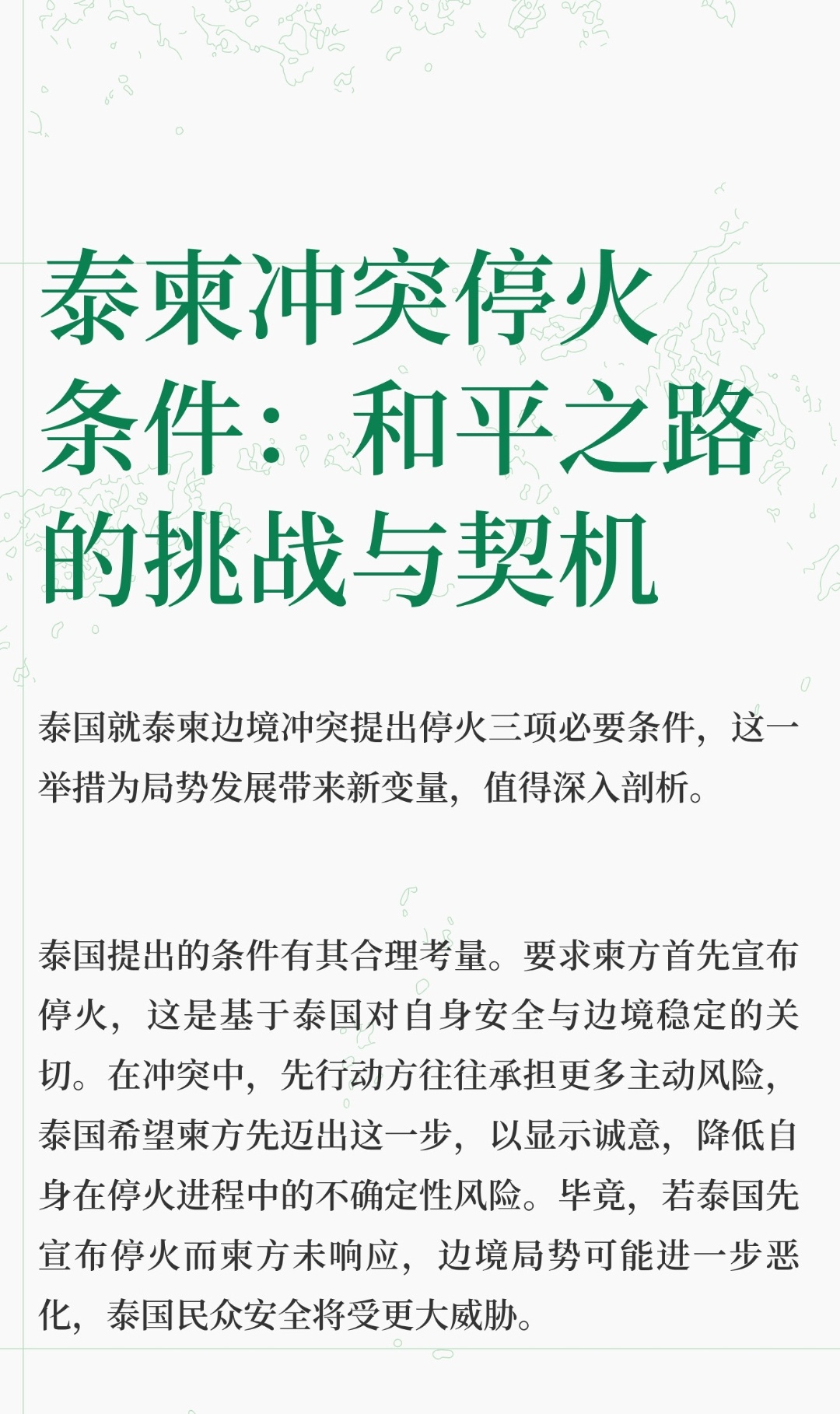 泰柬冲突停火条件：和平之路的挑战与契机

泰国就泰柬边境冲突提出停火三项必要条件，这一举措为局势发展带来新变量，值得深入剖析。

泰国提出的条件有其合理考量。要求柬方首先宣布停火，这是基于泰国对自身安全与边境稳定的关切。在冲突中，先行动方往往承担更多主动风险，泰国希望柬方先迈出这一步，以显示诚意，降低自身在停火进程中的不确定性风险。毕竟，若泰国先宣布停火而柬方未响应，边境局势可能进一步恶化，泰国民众安全将受更大威胁。